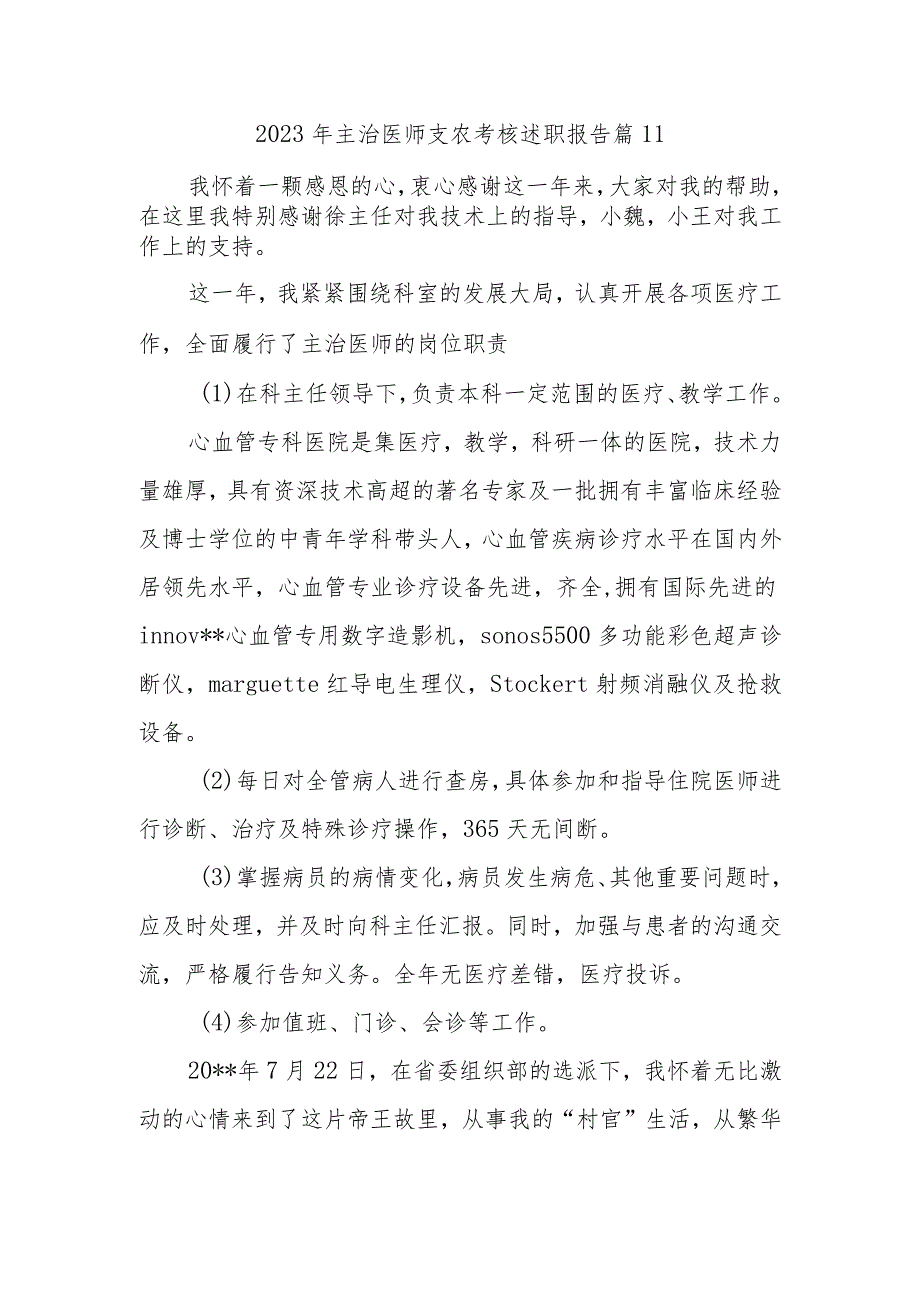 2023年主治医师支农考核述职报告篇11

我怀着一颗感恩的心,衷心感谢这一年来,大家对我的帮助,在这里我特别感谢徐主任对我技术上的指导，小魏，小王对我工作上的支持。

这一年，我紧紧围绕科室的发展大局，认真开展各项医疗工作，全面履行了主治医师的岗位职责

(1)在科主任领导下,负责本科一定范围的医疗、教学工作。

心血管专科医院是集医疗，教学，科研一体的医院，技术力量雄厚，具有资深技术高超的著名专家及一批拥有丰富临床经验及博士学位的中青年学科带头人，心血管疾病诊疗水平在国内外居领先水平，心血管专业诊疗设备先进，齐全,拥有国际先进的innov**心血管专用数字造影机，sonos5500多功能彩色超声诊断仪，marguette红导电生理仪，Stockert射频消融仪及抢救设备。

(2)每日对全管病人进行查房,具体参加和指导住院医师进行诊断、治疗及特殊诊疗操作，365天无间断。

(3)掌握病员的病情变化,病员发生病危、其他重要问题时,应及时处理，并及时向科主任汇报。同时，加强与患者的沟通交流，严格履行告知义务。全年无医疗差错，医疗投诉。

(4)参加值班、门诊、会诊等工作。

20**年7月22日，在省委组织部的选派下，我怀着无比激动的心情来到了这片帝王故里，从事我的“村官”生活，从繁华